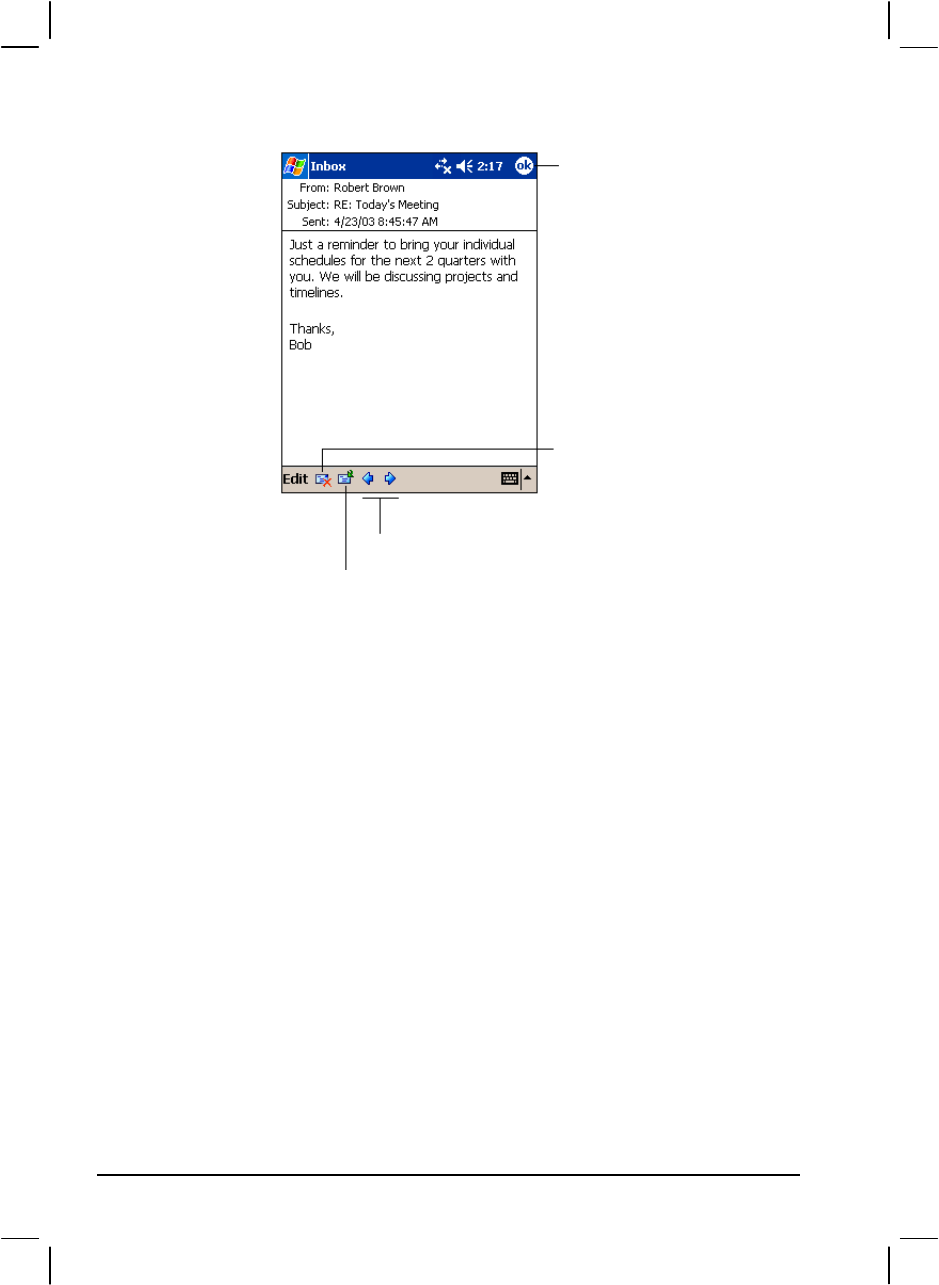 Inbox 2:17 ok

From: Robert Brown
Subject: RE: Today's Meeting
Sent: 4/23/03 8:45:47 AM

Just a reminder to bring your individual schedules for the next 2 quarters with you. We will be discussing projects and timelines.

Thanks,
Bob

Edit